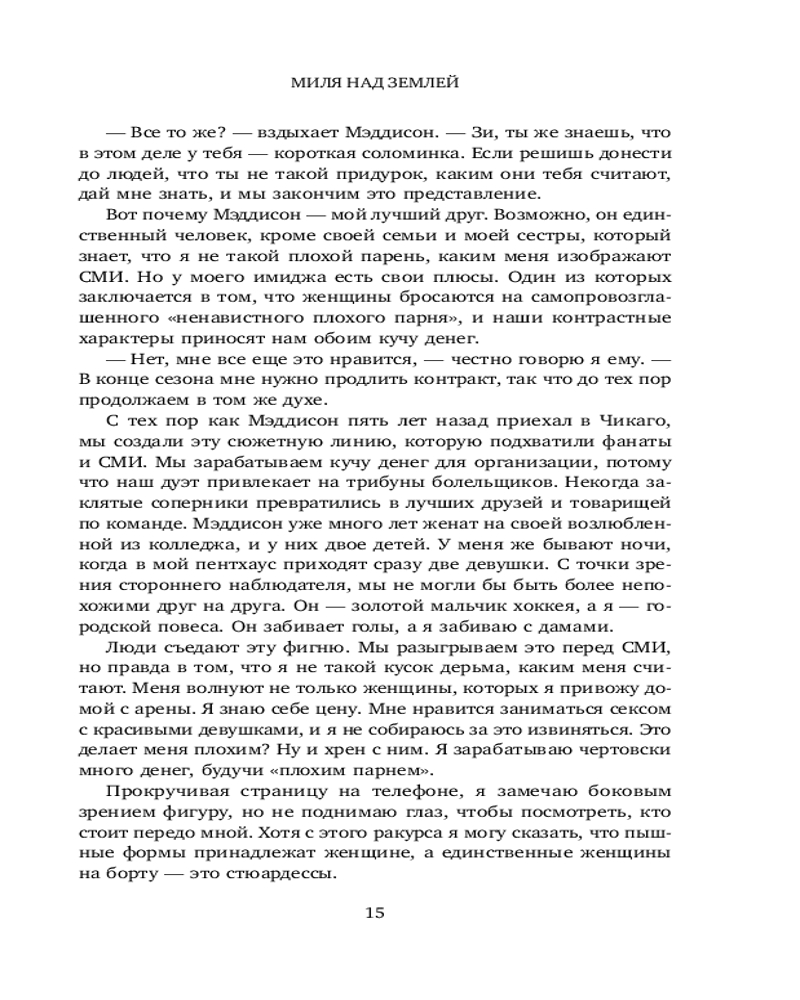 МИЛЯ НАД ЗЕМЛЕЙ

— Все то же? — вздыхает Мэддисон. — Зи, ты же знаешь, что в этом деле у тебя — короткая соломинка. Если решишь донести до людей, что ты не такой придурок, каким они тебя считают, дай мне знать, и мы закончим это представление.

Вот почему Мэддисон — мой лучший друг. Возможно, он единственный человек, кроме своей семьи и моей сестры, который знает, что я не такой плохой парень, каким меня изображают СМИ. Но у моего имиджа есть свои плюсы. Один из которых заключается в том, что женщины бросаются на самопровозглашенного «ненавистного плохого парня», и наши контрастные характеры приносят нам обоим кучу денег.

— Нет, мне все еще это нравится, — честно говорю я ему. — В конце сезона мне нужно продлить контракт, так что до тех пор продолжаем в том же духе.

С тех пор как Мэддисон пять лет назад приехал в Чикаго, мы создали эту сюжетную линию, которую подхватили фанаты и СМИ. Мы зарабатываем кучу денег для организации, потому что наш дуэт привлекает на трибуны болельщиков. Некогда заклятые соперники превратились в лучших друзей и товарищей по команде. Мэддисон уже много лет женат на своей возлюбленной из колледжа, и у них двое детей. У меня же бывают ночи, когда в мой пентхаус приходят сразу две девушки. С точки зрения стороннего наблюдателя, мы не могли бы быть более непохожими друг на друга. Он — золотой мальчик хоккея, а я — городской повеса. Он забивает голы, а я забиваю с дамами.

Люди съедают эту фигню. Мы разыгрываем это перед СМИ, но правда в том, что я не такой кусок дерьма, каким меня считают. Меня волнуют не только женщины, которых я привожу домой с арены. Я знаю себе цену. Мне нравится заниматься сексом с красивыми девушками, и я не собираюсь за это извиняться. Это делает меня плохим? Ну и хрен с ним. Я зарабатываю чертовски много денег, будучи «плохим парнем».

Прокручивая страницу на телефоне, я замечаю боковым зрением фигуру, но не поднимаю глаз, чтобы посмотреть, кто стоит передо мной. Хотя с этого ракурса я могу сказать, что пышные формы принадлежат женщине, а единственные женщины на борту — это стюардессы.

15